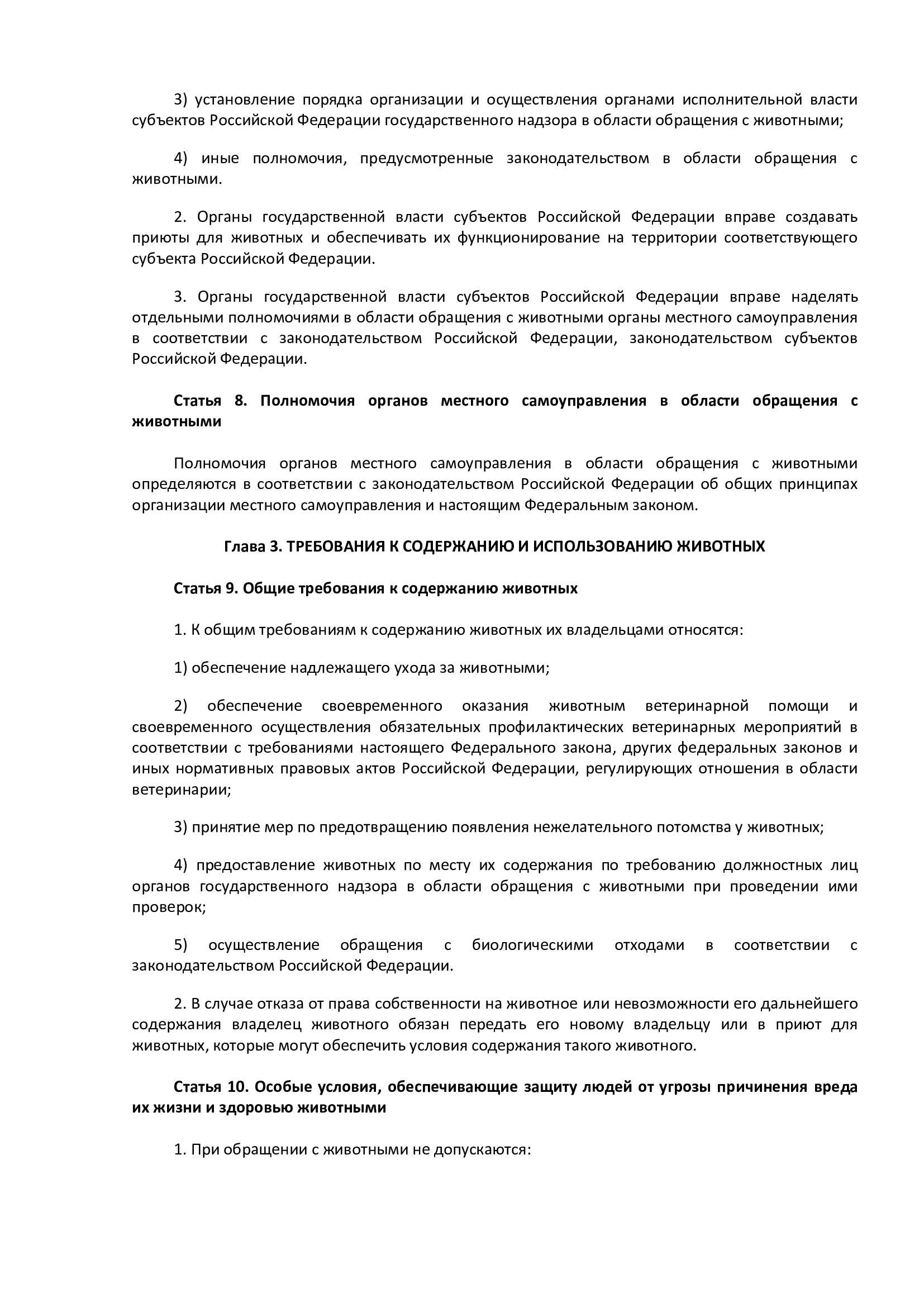 3) установление порядка организации и осуществления органами исполнительной власти субъектов Российской Федерации государственного надзора в области обращения с животными;

4) иные полномочия, предусмотренные законодательством в области обращения с животными.

2. Органы государственной власти субъектов Российской Федерации вправе создавать приюты для животных и обеспечивать их функционирование на территории соответствующего субъекта Российской Федерации.

3. Органы государственной власти субъектов Российской Федерации вправе наделять отдельными полномочиями в области обращения с животными органы местного самоуправления в соответствии с законодательством Российской Федерации, законодательством субъектов Российской Федерации.

Статья 8. Полномочия органов местного самоуправления в области обращения с животными

Полномочия органов местного самоуправления в области обращения с животными определяются в соответствии с законодательством Российской Федерации об общих принципах организации местного самоуправления и настоящим Федеральным законом.

Глава 3. ТРЕБОВАНИЯ К СОДЕРЖАНИЮ И ИСПОЛЬЗОВАНИЮ ЖИВОТНЫХ

Статья 9. Общие требования к содержанию животных

1. К общим требованиям к содержанию животных их владельцами относятся:

1) обеспечение надлежащего ухода за животными;

2) обеспечение своевременного оказания животным ветеринарной помощи и своевременного осуществления обязательных профилактических ветеринарных мероприятий в соответствии с требованиями настоящего Федерального закона, других федеральных законов и иных нормативных правовых актов Российской Федерации, регулирующих отношения в области ветеринарии;

3) принятие мер по предотвращению появления нежелательного потомства у животных;

4) предоставление животных по месту их содержания по требованию должностных лиц органов государственного надзора в области обращения с животными при проведении ими проверок;

5) осуществление обращения с биологическими отходами в соответствии с законодательством Российской Федерации.

2. В случае отказа от права собственности на животное или невозможности его дальнейшего содержания владелец животного обязан передать его новому владельцу или в приют для животных, которые могут обеспечить условия содержания такого животного.

Статья 10. Особые условия, обеспечивающие защиту людей от угрозы причинения вреда их жизни и здоровью животными

1. При обращении с животными не допускаются: